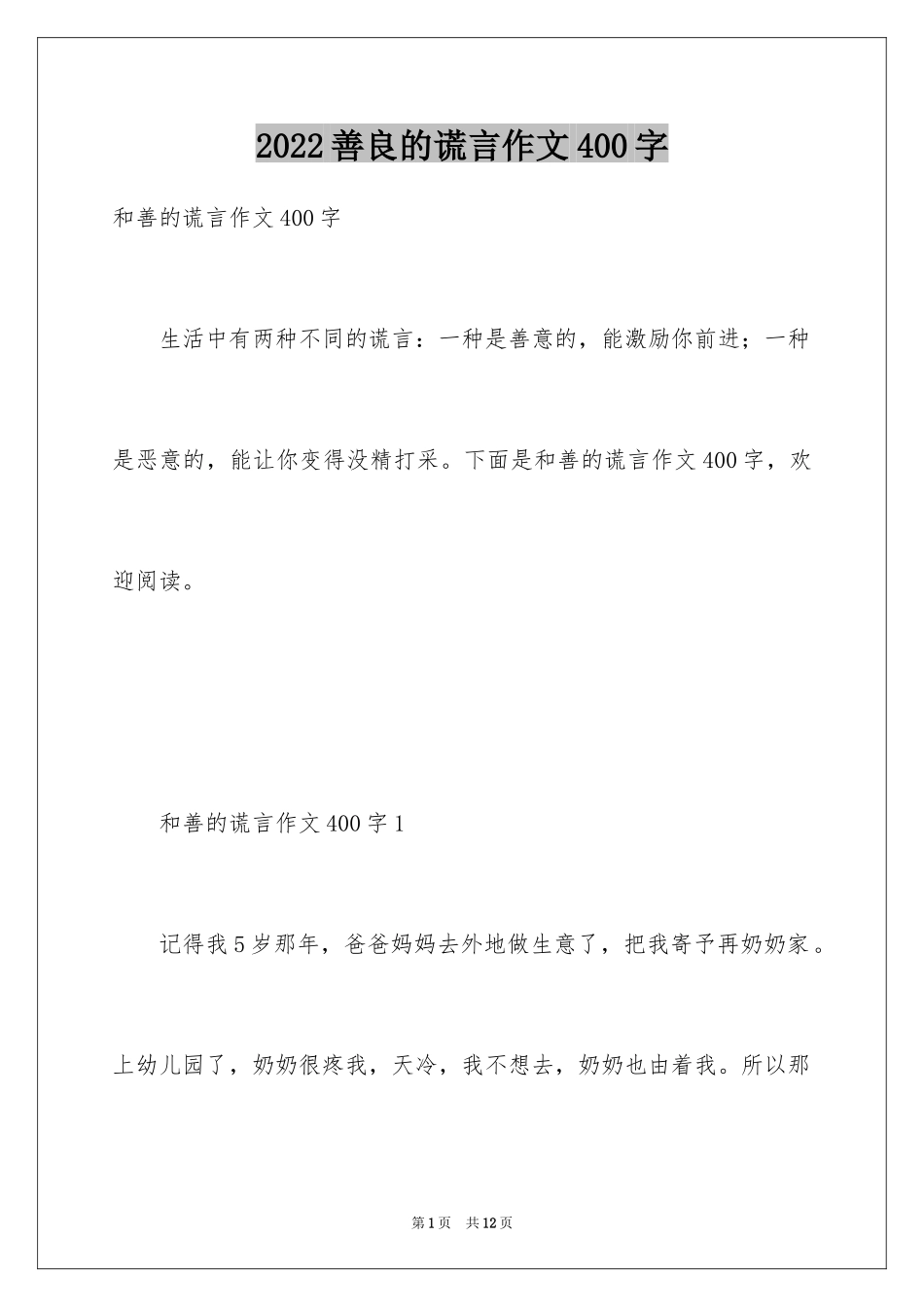 2022善良的谎言作文400字

和善的谎言作文400字

生活中有两种不同的谎言：一种是善意的，能激励你前进；一种是恶意的，能让你变得没精打采。下面是和善的谎言作文400字，欢迎阅读。

和善的谎言作文400字1

记得我5岁那年，爸爸妈妈去外地做生意了，把我寄予再奶奶家。上幼儿园了，奶奶很疼我，天冷，我不想去，奶奶也由着我。所以那

第1页 共12页